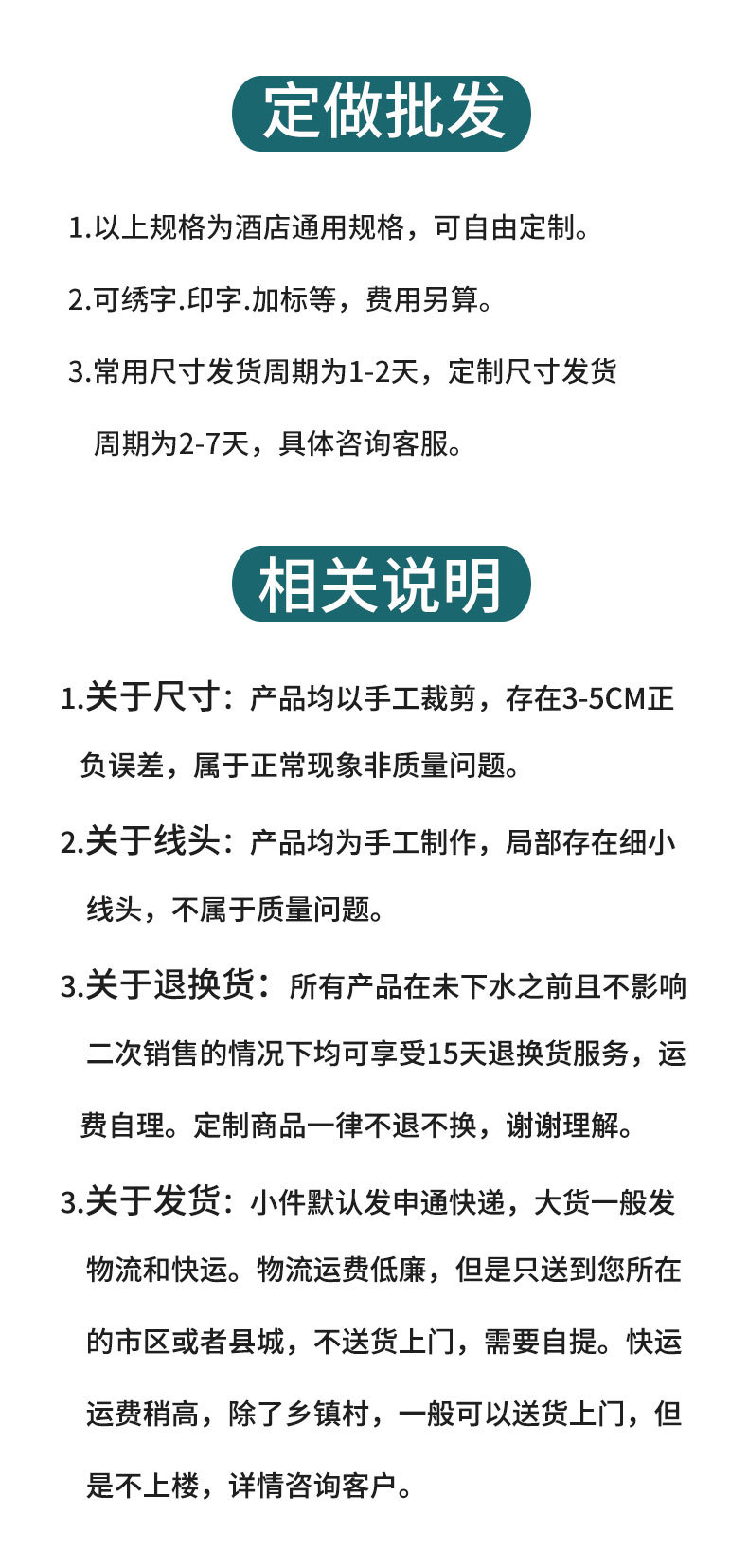 定做批发

1.以上规格为酒店通用规格，可自由定制。

2.可绣字.印字.加标等，费用另算。

3.常用尺寸发货周期为1-2天，定制尺寸发货周期为2-7天，具体咨询客服。

相关说明

1.关于尺寸：产品均以手工裁剪，存在3-5CM正负误差，属于正常现象非质量问题。

2.关于线头：产品均为手工制作，局部存在细小线头，不属于质量问题。

3.关于退换货：所有产品在未下水之前且不影响二次销售的情况下均可享受15天退换货服务，运费自理。定制商品一律不退不换，谢谢理解。

3.关于发货：小件默认发申通快递，大货一般发物流和快运。物流运费低廉，但是只送到您所在的市区或者县城，不送货上门，需要自提。快运运费稍高，除了乡镇村，一般可以送货上门，但是不上楼，详情咨询客户。